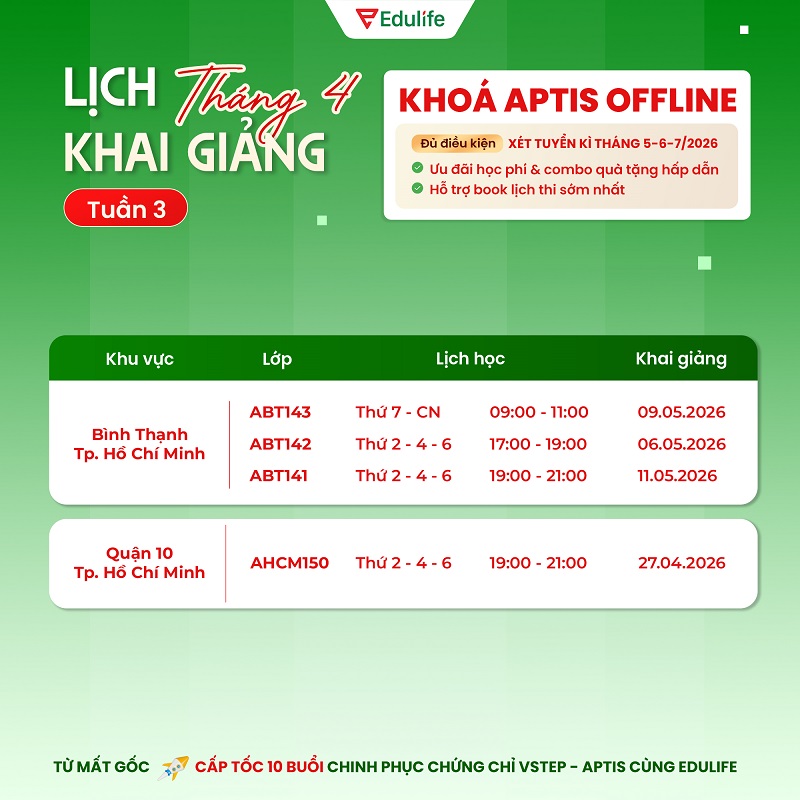 Edulife

LỊCH Tháng 4
KHAI GIẢNG

Tuần 3

KHOÁ APTIS OFFLINE

Đủ điều kiện XÉT TUYỂN KÌ THÁNG 5-6-7/2026

Ưu đãi học phí & combo quà tặng hấp dẫn
Hỗ trợ book lịch thi sớm nhất

| Khu vực | Lớp | Lịch học | | Khai giảng |
|---|---|---|---|---|
| Bình Thạnh Tp. Hồ Chí Minh | ABT143 | Thứ 7 - CN | 09:00 - 11:00 | 09.05.2026 |
| | ABT142 | Thứ 2 - 4 - 6 | 17:00 - 19:00 | 06.05.2026 |
| | ABT141 | Thứ 2 - 4 - 6 | 19:00 - 21:00 | 11.05.2026 |
| Quận 10 Tp. Hồ Chí Minh | AHCM150 | Thứ 2 - 4 - 6 | 19:00 - 21:00 | 27.04.2026 |

TỪ MẤT GỐC CẤP TỐC 10 BUỔI CHINH PHỤC CHỨNG CHỈ VSTEP - APTIS CÙNG EDULIFE